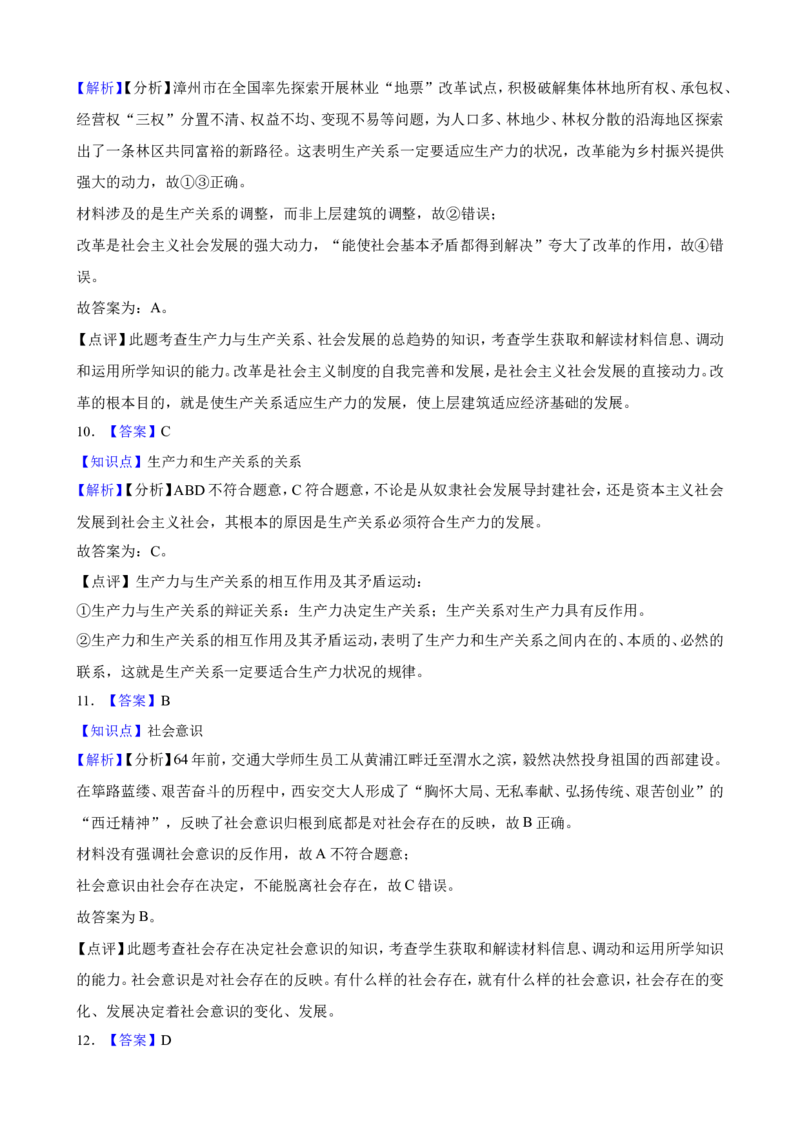 【解析】【分析】漳州市在全国率先探索开展林业“地票”改革试点，积极破解集体林地所有权、承包权、经营权“三权”分置不清、权益不均、变现不易等问题，为人口多、林地少、林权分散的沿海地区探索出了一条林区共同富裕的新路径。这表明生产关系一定要适应生产力的状况，改革能为乡村振兴提供强大的动力，故①③正确。

材料涉及的是生产关系的调整，而非上层建筑的调整，故②错误；

改革是社会主义社会发展的强大动力，“能使社会基本矛盾都得到解决”夸大了改革的作用，故④错误。

故答案为：A。

【点评】此题考查生产力与生产关系、社会发展的总趋势的知识，考查学生获取和解读材料信息、调动和运用所学知识的能力。改革是社会主义制度的自我完善和发展，是社会主义社会发展的直接动力。改革的根本目的，就是使生产关系适应生产力的发展，使上层建筑适应经济基础的发展。

10.【答案】C

【知识点】生产力和生产关系的关系

【解析】【分析】ABD不符合题意，C符合题意，不论是从奴隶社会发展导封建社会，还是资本主义社会发展到社会主义社会，其根本的原因是生产关系必须符合生产力的发展。

故答案为：C。

【点评】生产力与生产关系的相互作用及其矛盾运动：

①生产力与生产关系的辩证关系：生产力决定生产关系；生产关系对生产力具有反作用。

②生产力和生产关系的相互作用及其矛盾运动，表明了生产力和生产关系之间内在的、本质的、必然的联系，这就是生产关系一定要适合生产力状况的规律。

11.【答案】B

【知识点】社会意识

【解析】【分析】64年前，交通大学师生员工从黄浦江畔迁至渭水之滨，毅然决然投身祖国的西部建设。在筚路蓝缕、艰苦奋斗的历程中，西安交大人形成了“胸怀大局、无私奉献、弘扬传统、艰苦创业”的“西迁精神”，反映了社会意识归根到底都是对社会存在的反映，故B正确。

材料没有强调社会意识的反作用，故A不符合题意；

社会意识由社会存在决定，不能脱离社会存在，故C错误。

故答案为B。

【点评】此题考查社会存在决定社会意识的知识，考查学生获取和解读材料信息、调动和运用所学知识的能力。社会意识是对社会存在的反映。有什么样的社会存在，就有什么样的社会意识，社会存在的变化、发展决定着社会意识的变化、发展。

12.【答案】D